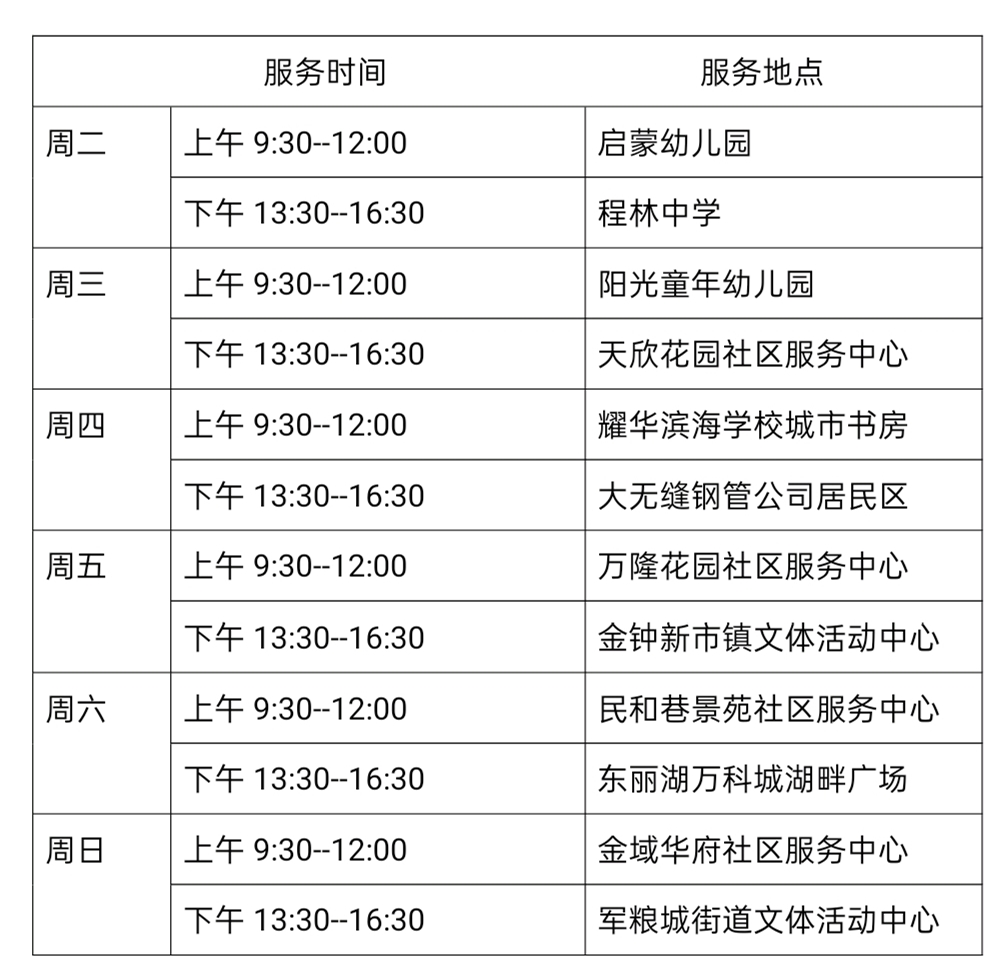 | 服务时间 | | 服务地点 |
|---|---|---|
| 周二 | 上午 9:30--12:00 | 启蒙幼儿园 |
| | 下午 13:30--16:30 | 程林中学 |
| 周三 | 上午 9:30--12:00 | 阳光童年幼儿园 |
| | 下午 13:30--16:30 | 天欣花园社区服务中心 |
| 周四 | 上午 9:30--12:00 | 耀华滨海学校城市书房 |
| | 下午 13:30--16:30 | 大无缝钢管公司居民区 |
| 周五 | 上午 9:30--12:00 | 万隆花园社区服务中心 |
| | 下午 13:30--16:30 | 金钟新市镇文体活动中心 |
| 周六 | 上午 9:30--12:00 | 民和巷景苑社区服务中心 |
| | 下午 13:30--16:30 | 东丽湖万科城湖畔广场 |
| 周日 | 上午 9:30--12:00 | 金域华府社区服务中心 |
| | 下午 13:30--16:30 | 军粮城街道文体活动中心 |